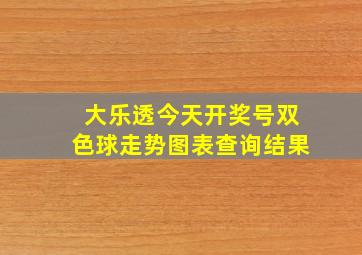 大乐透今天开奖号双色球走势图表查询结果